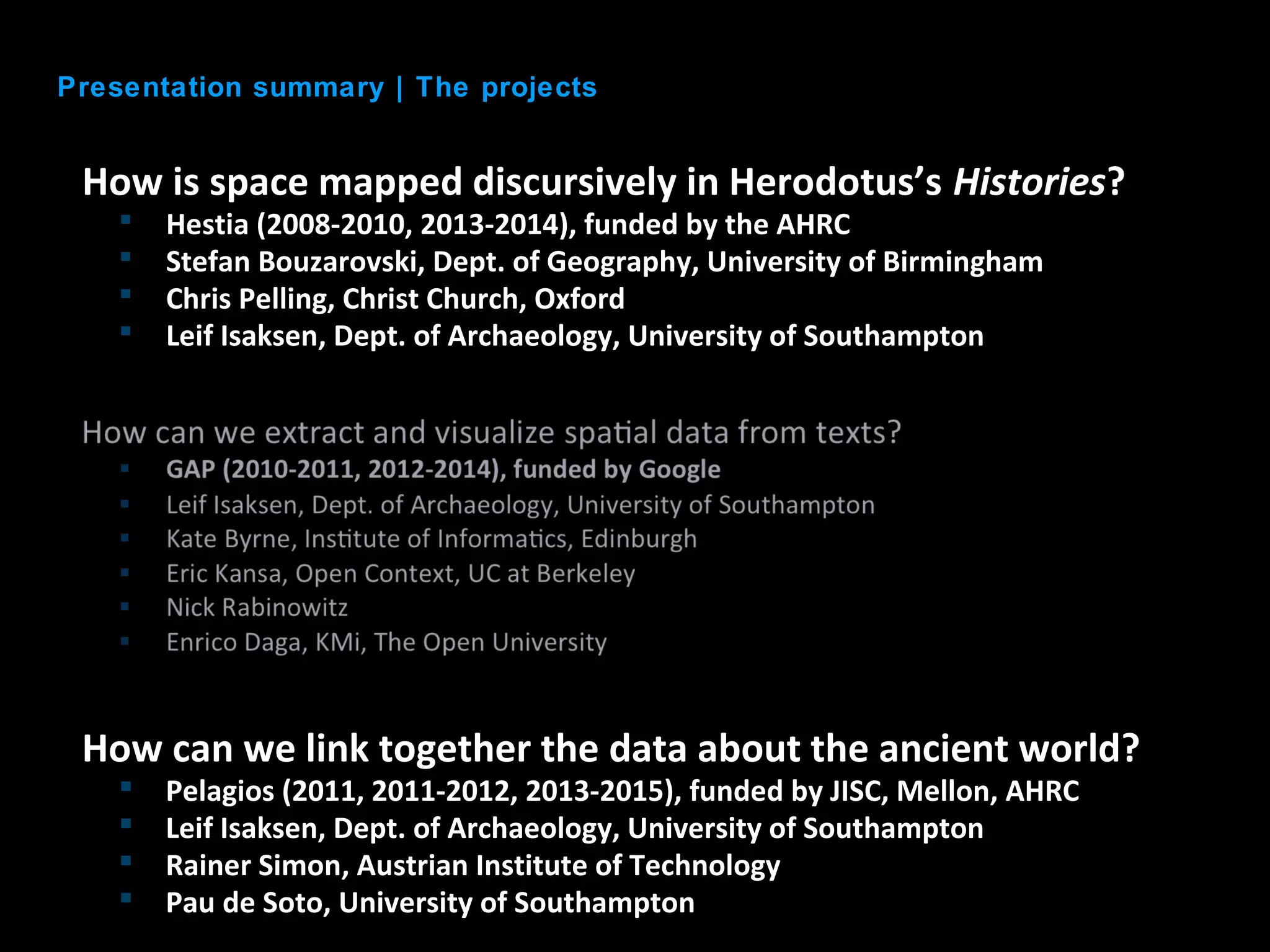 Presentation summary | The projects

How is space mapped discursively in Herodotus's Histories?
• Hestia (2008-2010, 2013-2014), funded by the AHRC
• Stefan Bouzarovski, Dept. of Geography, University of Birmingham
• Chris Pelling, Christ Church, Oxford
• Leif Isaksen, Dept. of Archaeology, University of Southampton

How can we extract and visualize spatial data from texts?
• GAP (2010-2011, 2012-2014), funded by Google
• Leif Isaksen, Dept. of Archaeology, University of Southampton
• Kate Byrne, Institute of Informatics, Edinburgh
• Eric Kansa, Open Context, UC at Berkeley
• Nick Rabinowitz
• Enrico Daga, KMi, The Open University

How can we link together the data about the ancient world?
• Pelagios (2011, 2011-2012, 2013-2015), funded by JISC, Mellon, AHRC
• Leif Isaksen, Dept. of Archaeology, University of Southampton
• Rainer Simon, Austrian Institute of Technology
• Pau de Soto, University of Southampton